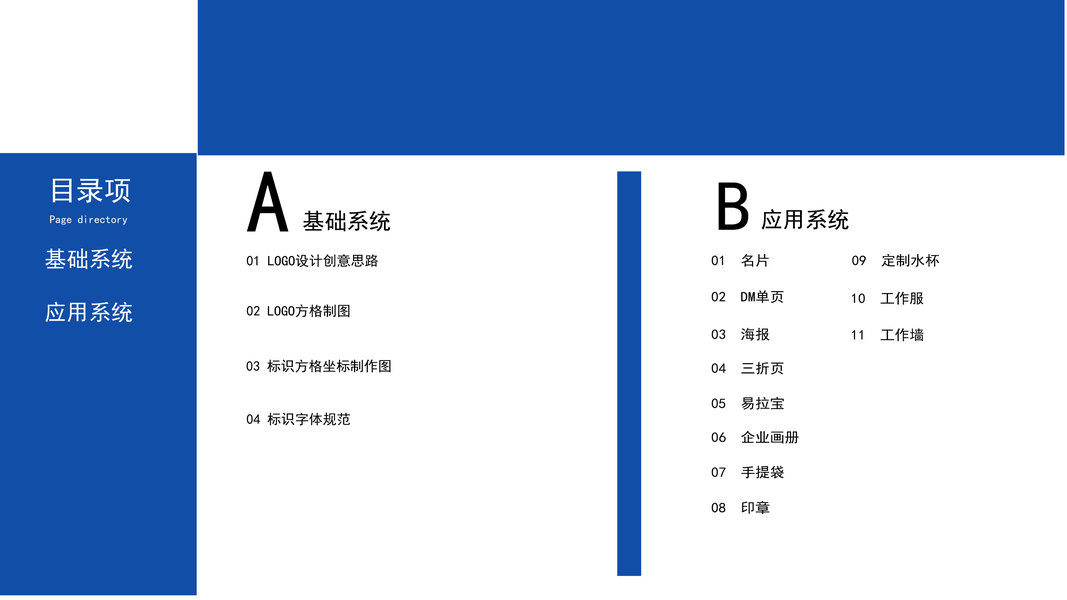 目录项
Page directory

基础系统

应用系统

A 基础系统

01 LOGO设计创意思路

02 LOGO方格制图

03 标识方格坐标制作图

04 标识字体规范

B 应用系统

01 名片

02 DM单页

03 海报

04 三折页

05 易拉宝

06 企业画册

07 手提袋

08 印章

09 定制水杯

10 工作服

11 工作墙